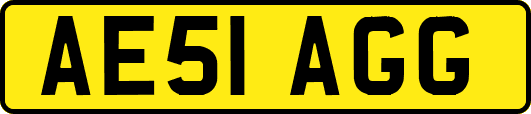 AE51 AGG